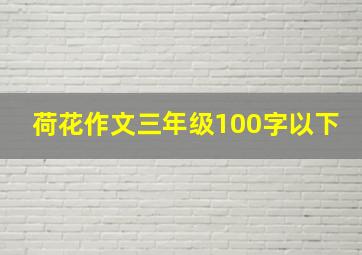 荷花作文三年级100字以下